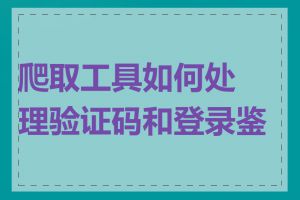 爬取工具如何处理验证码和登录鉴